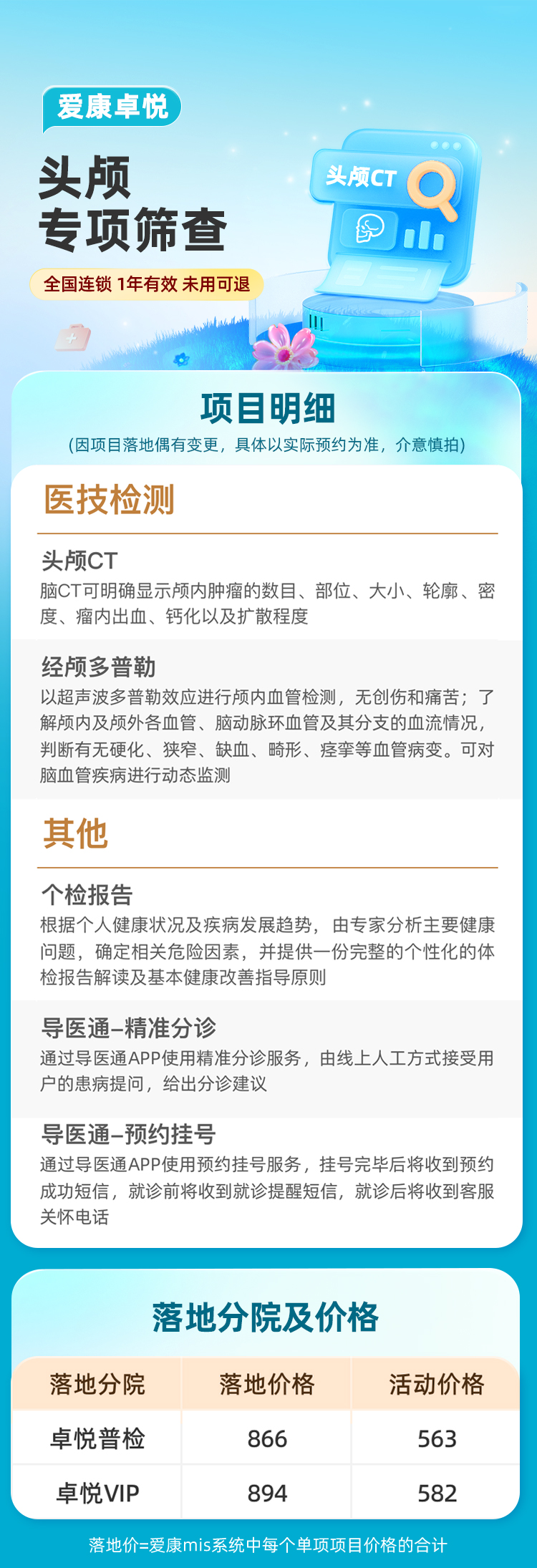 爱康卓悦

头颅
专项筛查

全国连锁 1年有效 未用可退

头颅CT

项目明细

(因项目落地偶有变更，具体以实际预约为准，介意慎拍)

医技检测

头颅CT

脑CT可明确显示颅内肿瘤的数目、部位、大小、轮廓、密度、瘤内出血、钙化以及扩散程度

经颅多普勒

以超声波多普勒效应进行颅内血管检测，无创伤和痛苦；了解颅内及颅外各血管、脑动脉环血管及其分支的血流情况，判断有无硬化、狭窄、缺血、畸形、痉挛等血管病变。可对脑血管疾病进行动态监测

其他

个检报告

根据个人健康状况及疾病发展趋势，由专家分析主要健康问题，确定相关危险因素，并提供一份完整的个性化的体检报告解读及基本健康改善指导原则

导医通-精准分诊

通过导医通APP使用精准分诊服务，由线上人工方式接受用户的患病提问，给出分诊建议

导医通-预约挂号

通过导医通APP使用预约挂号服务，挂号完毕后将收到预约成功短信，就诊前将收到就诊提醒短信，就诊后将收到客服关怀电话

落地分院及价格

| 落地分院 | 落地价格 | 活动价格 |
|---|---|---|
| 卓悦普检 | 866 | 563 |
| 卓悦VIP | 894 | 582 |

落地价=爱康mis系统中每个单项项目价格的合计